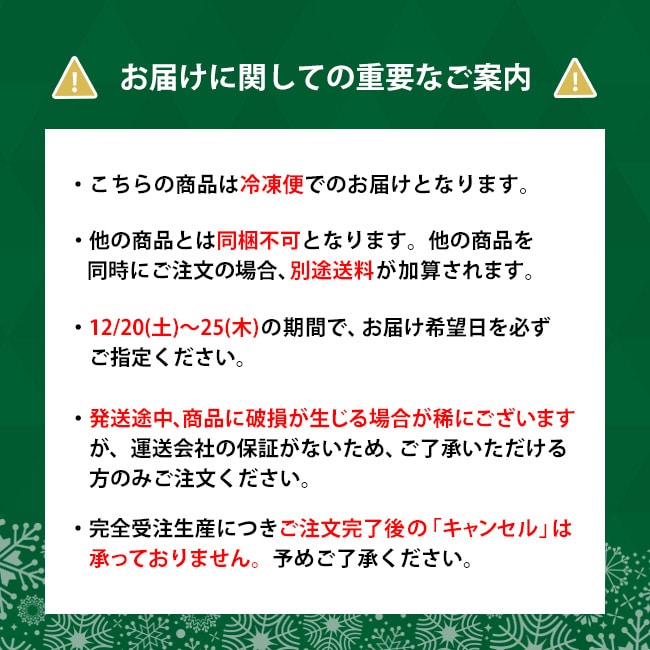 お届けに関しての重要なご案内

・こちらの商品は冷凍便でのお届けとなります。

・他の商品とは同梱不可となります。他の商品を同時にご注文の場合、別途送料が加算されます。

・12/20(土)～25(木)の期間で、お届け希望日を必ずご指定ください。

・発送途中、商品に破損が生じる場合が稀にございますが、運送会社の保証がないため、ご了承いただける方のみご注文ください。

・完全受注生産につきご注文完了後の「キャンセル」は承っておりません。予めご了承ください。